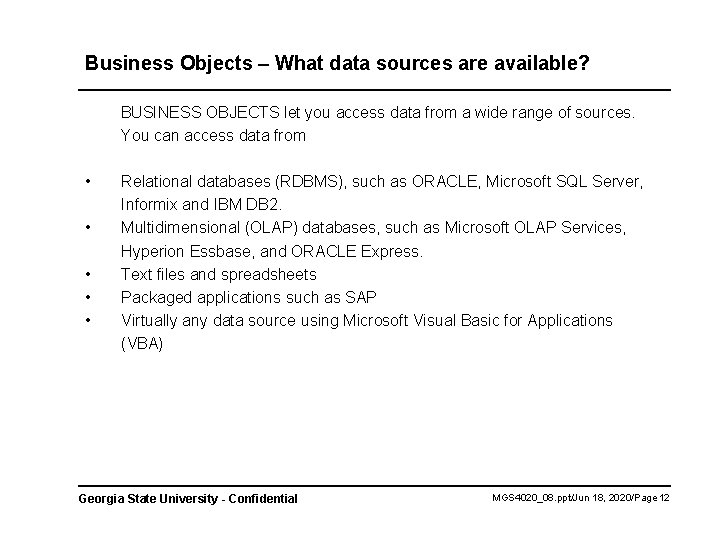 Business Objects – What data sources are available?

BUSINESS OBJECTS let you access data from a wide range of sources. You can access data from

• Relational databases (RDBMS), such as ORACLE, Microsoft SQL Server, Informix and IBM DB2.
• Multidimensional (OLAP) databases, such as Microsoft OLAP Services, Hyperion Essbase, and ORACLE Express.
• Text files and spreadsheets
• Packaged applications such as SAP
• Virtually any data source using Microsoft Visual Basic for Applications (VBA)

Georgia State University - Confidential

MGS4020_08.ppt/Jun 18, 2020/Page 12